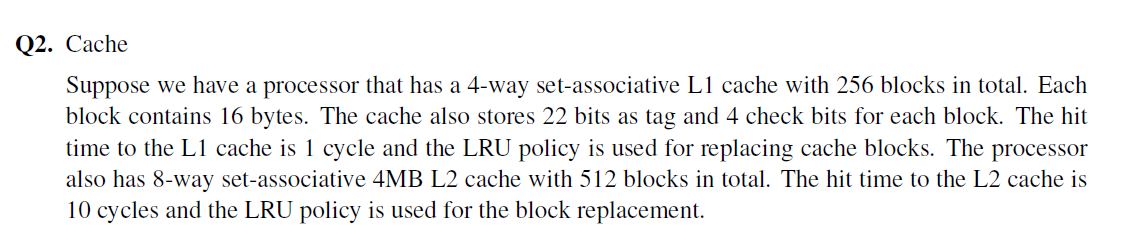 **Q2.** Cache

Suppose we have a processor that has a 4-way set-associative L1 cache with 256 blocks in total. Each block contains 16 bytes. The cache also stores 22 bits as tag and 4 check bits for each block. The hit time to the L1 cache is 1 cycle and the LRU policy is used for replacing cache blocks. The processor also has 8-way set-associative 4MB L2 cache with 512 blocks in total. The hit time to the L2 cache is 10 cycles and the LRU policy is used for the block replacement.